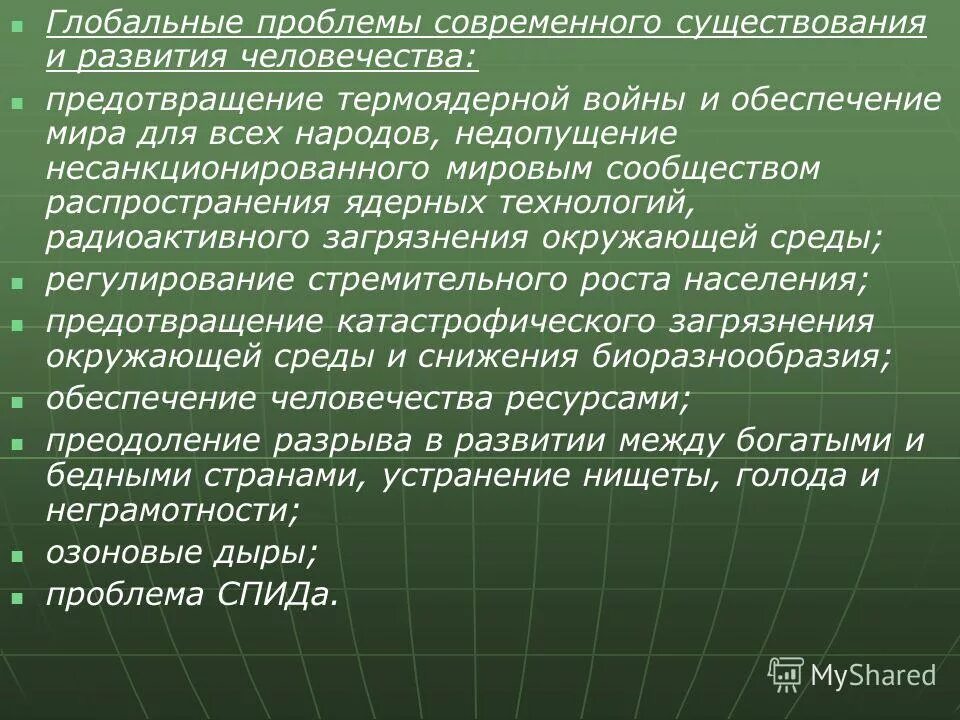 Глобальные проблемы современного существования и развития человечества:

предотвращение термоядерной войны и обеспечение мира для всех народов, недопущение несанкционированного мировым сообществом распространения ядерных технологий, радиоактивного загрязнения окружающей среды;

регулирование стремительного роста населения;

предотвращение катастрофического загрязнения окружающей среды и снижения биоразнообразия;

обеспечение человечества ресурсами;

преодоление разрыва в развитии между богатыми и бедными странами, устранение нищеты, голода и неграмотности;

озоновые дыры;

проблема СПИДа.

MyShared